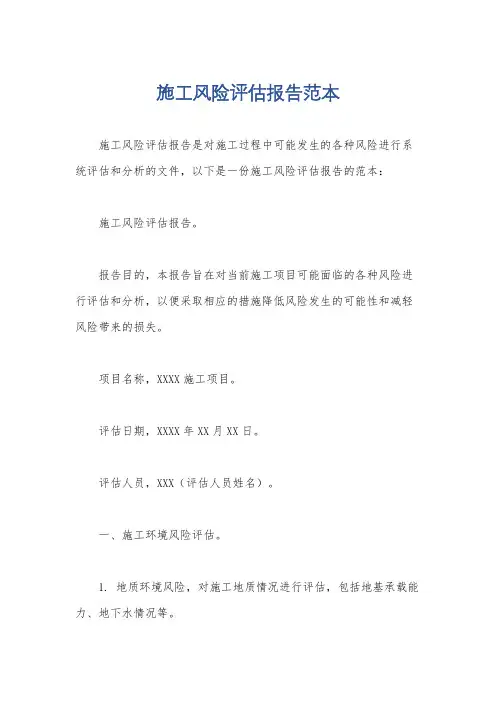 施工风险评估报告范本

施工风险评估报告是对施工过程中可能发生的各种风险进行系统评估和分析的文件，以下是一份施工风险评估报告的范本：

施工风险评估报告。

报告目的，本报告旨在对当前施工项目可能面临的各种风险进行评估和分析，以便采取相应的措施降低风险发生的可能性和减轻风险带来的损失。

项目名称，XXXX 施工项目。

评估日期，XXXX 年 XX 月 XX 日。

评估人员，XXX（评估人员姓名）。

一、施工环境风险评估。

1. 地质环境风险，对施工地质情况进行评估，包括地基承载能力、地下水情况等。